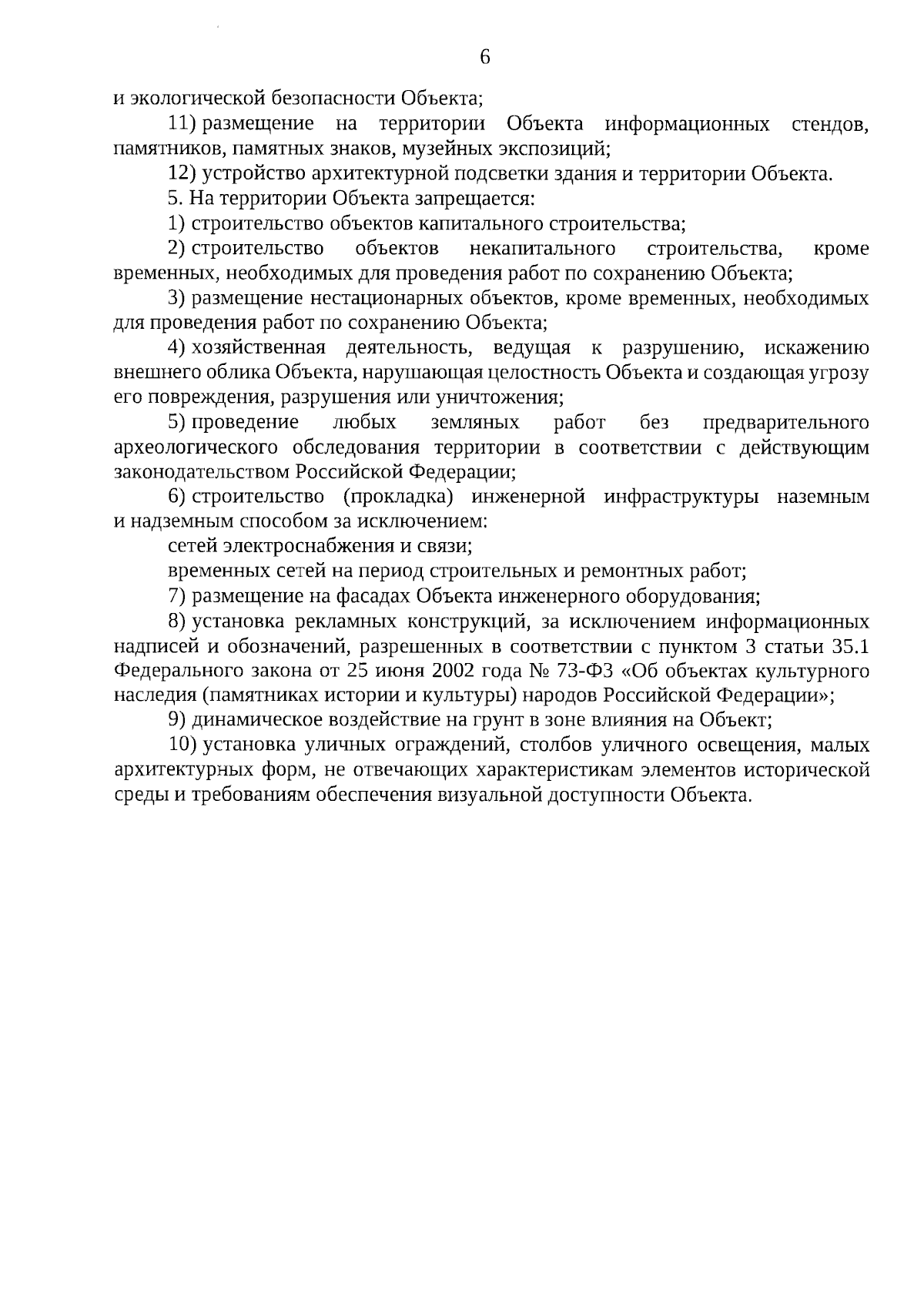 6

и экологической безопасности Объекта;

11) размещение на территории Объекта информационных стендов, памятников, памятных знаков, музейных экспозиций;

12) устройство архитектурной подсветки здания и территории Объекта.

5. На территории Объекта запрещается:

1) строительство объектов капитального строительства;

2) строительство объектов некапитального строительства, кроме временных, необходимых для проведения работ по сохранению Объекта;

3) размещение нестационарных объектов, кроме временных, необходимых для проведения работ по сохранению Объекта;

4) хозяйственная деятельность, ведущая к разрушению, искажению внешнего облика Объекта, нарушающая целостность Объекта и создающая угрозу его повреждения, разрушения или уничтожения;

5) проведение любых земляных работ без предварительного археологического обследования территории в соответствии с действующим законодательством Российской Федерации;

6) строительство (прокладка) инженерной инфраструктуры наземным и надземным способом за исключением:

сетей электроснабжения и связи;

временных сетей на период строительных и ремонтных работ;

7) размещение на фасадах Объекта инженерного оборудования;

8) установка рекламных конструкций, за исключением информационных надписей и обозначений, разрешенных в соответствии с пунктом 3 статьи 35.1 Федерального закона от 25 июня 2002 года № 73-ФЗ «Об объектах культурного наследия (памятниках истории и культуры) народов Российской Федерации»;

9) динамическое воздействие на грунт в зоне влияния на Объект;

10) установка уличных ограждений, столбов уличного освещения, малых архитектурных форм, не отвечающих характеристикам элементов исторической среды и требованиям обеспечения визуальной доступности Объекта.